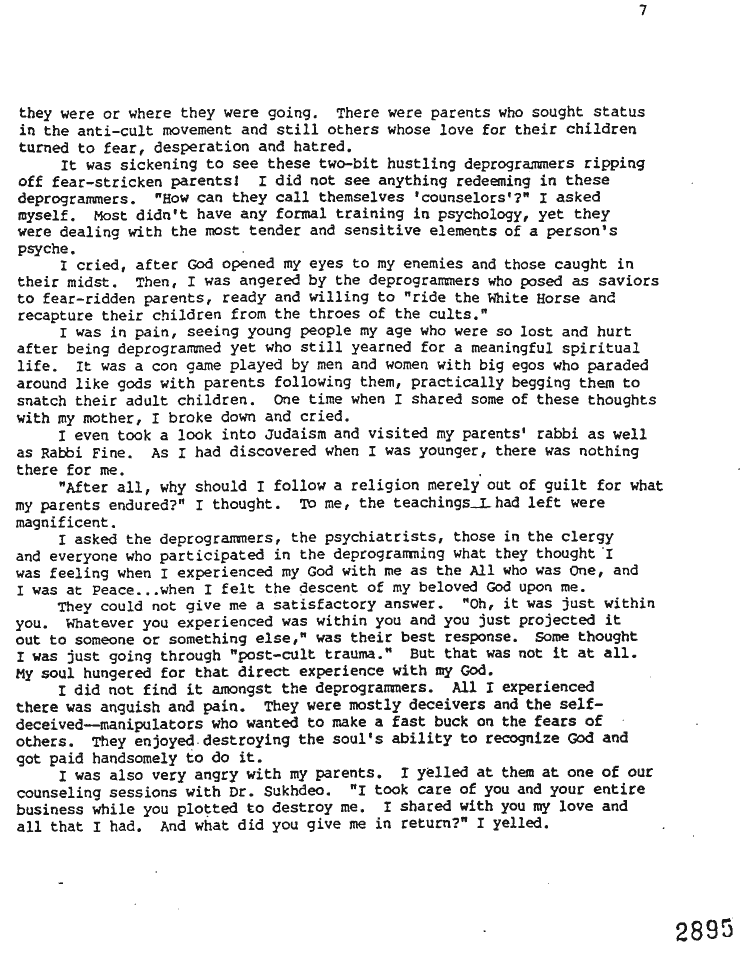 7

they were or where they were going. There were parents who sought status in the anti-cult movement and still others whose love for their children turned to fear, desperation and hatred.

It was sickening to see these two-bit hustling deprogrammers ripping off fear-stricken parents! I did not see anything redeeming in these deprogrammers. "How can they call themselves 'counselors'?" I asked myself. Most didn't have any formal training in psychology, yet they were dealing with the most tender and sensitive elements of a person's psyche.

I cried, after God opened my eyes to my enemies and those caught in their midst. Then, I was angered by the deprogrammers who posed as saviors to fear-ridden parents, ready and willing to "ride the White Horse and recapture their children from the throes of the cults."

I was in pain, seeing young people my age who were so lost and hurt after being deprogrammed yet who still yearned for a meaningful spiritual life. It was a con game played by men and women with big egos who paraded around like gods with parents following them, practically begging them to snatch their adult children. One time when I shared some of these thoughts with my mother, I broke down and cried.

I even took a look into Judaism and visited my parents' rabbi as well as Rabbi Fine. As I had discovered when I was younger, there was nothing there for me.

"After all, why should I follow a religion merely out of guilt for what my parents endured?" I thought. To me, the teachings I had left were magnificent.

I asked the deprogrammers, the psychiatrists, those in the clergy and everyone who participated in the deprogramming what they thought I was feeling when I experienced my God with me as the All who was One, and I was at Peace...when I felt the descent of my beloved God upon me.

They could not give me a satisfactory answer. "Oh, it was just within you. Whatever you experienced was within you and you just projected it out to someone or something else," was their best response. Some thought I was just going through "post-cult trauma." But that was not it at all. My soul hungered for that direct experience with my God.

I did not find it amongst the deprogrammers. All I experienced there was anguish and pain. They were mostly deceivers and the self-deceived--manipulators who wanted to make a fast buck on the fears of others. They enjoyed destroying the soul's ability to recognize God and got paid handsomely to do it.

I was also very angry with my parents. I yelled at them at one of our counseling sessions with Dr. Sukhdeo. "I took care of you and your entire business while you plotted to destroy me. I shared with you my love and all that I had. And what did you give me in return?" I yelled.

2895